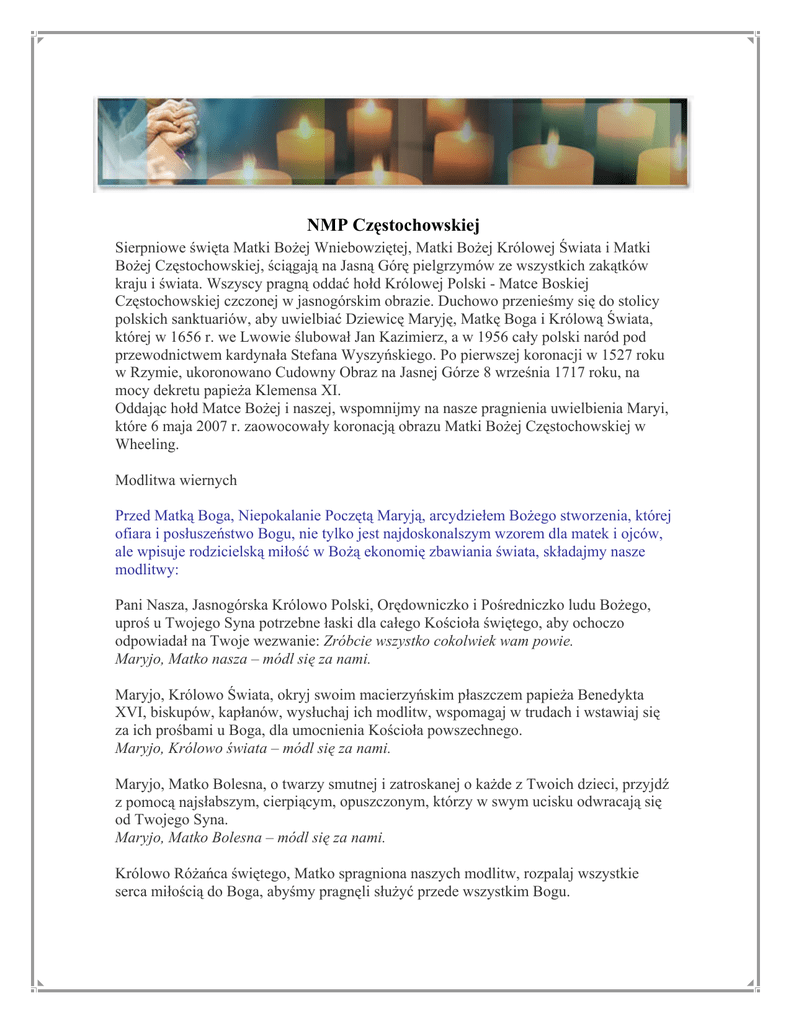 NMP Częstochowskiej

Sierpniowe święta Matki Bożej Wniebowziętej, Matki Bożej Królowej Świata i Matki Bożej Częstochowskiej, ściągają na Jasną Górę pielgrzymów ze wszystkich zakątków kraju i świata. Wszyscy pragną oddać hołd Królowej Polski - Matce Boskiej Częstochowskiej czczonej w jasnogórskim obrazie. Duchowo przenieśmy się do stolicy polskich sanktuariów, aby uwielbiać Dziewicę Maryję, Matkę Boga i Królową Świata, której w 1656 r. we Lwowie ślubował Jan Kazimierz, a w 1956 cały polski naród pod przewodnictwem kardynała Stefana Wyszyńskiego. Po pierwszej koronacji w 1527 roku w Rzymie, ukoronowano Cudowny Obraz na Jasnej Górze 8 września 1717 roku, na mocy dekretu papieża Klemensa XI.
Oddając hołd Matce Bożej i naszej, wspomnijmy na nasze pragnienia uwielbienia Maryi, które 6 maja 2007 r. zaowocowały koronacją obrazu Matki Bożej Częstochowskiej w Wheeling.

Modlitwa wiernych

Przed Matką Boga, Niepokalanie Poczętą Maryją, arcydziełem Bożego stworzenia, której ofiara i posłuszeństwo Bogu, nie tylko jest najdoskonalszym wzorem dla matek i ojców, ale wpisuje rodzicielską miłość w Bożą ekonomię zbawiania świata, składajmy nasze modlitwy:

Pani Nasza, Jasnogórska Królowo Polski, Orędowniczko i Pośredniczko ludu Bożego, uproś u Twojego Syna potrzebne łaski dla całego Kościoła świętego, aby ochoczo odpowiadał na Twoje wezwanie: Zróbcie wszystko cokolwiek wam powie.
Maryjo, Matko nasza – módl się za nami.

Maryjo, Królowo Świata, okryj swoim macierzyńskim płaszczem papieża Benedykta XVI, biskupów, kapłanów, wysłuchaj ich modlitw, wspomagaj w trudach i wstawiaj się za ich prośbami u Boga, dla umocnienia Kościoła powszechnego.
Maryjo, Królowo świata – módl się za nami.

Maryjo, Matko Bolesna, o twarzy smutnej i zatroskanej o każde z Twoich dzieci, przyjdź z pomocą najsłabszym, cierpiącym, opuszczonym, którzy w swym ucisku odwracają się od Twojego Syna.
Maryjo, Matko Bolesna – módl się za nami.

Królowo Różańca świętego, Matko spragniona naszych modlitw, rozpalaj wszystkie serca miłością do Boga, abyśmy pragnęli służyć przede wszystkim Bogu.